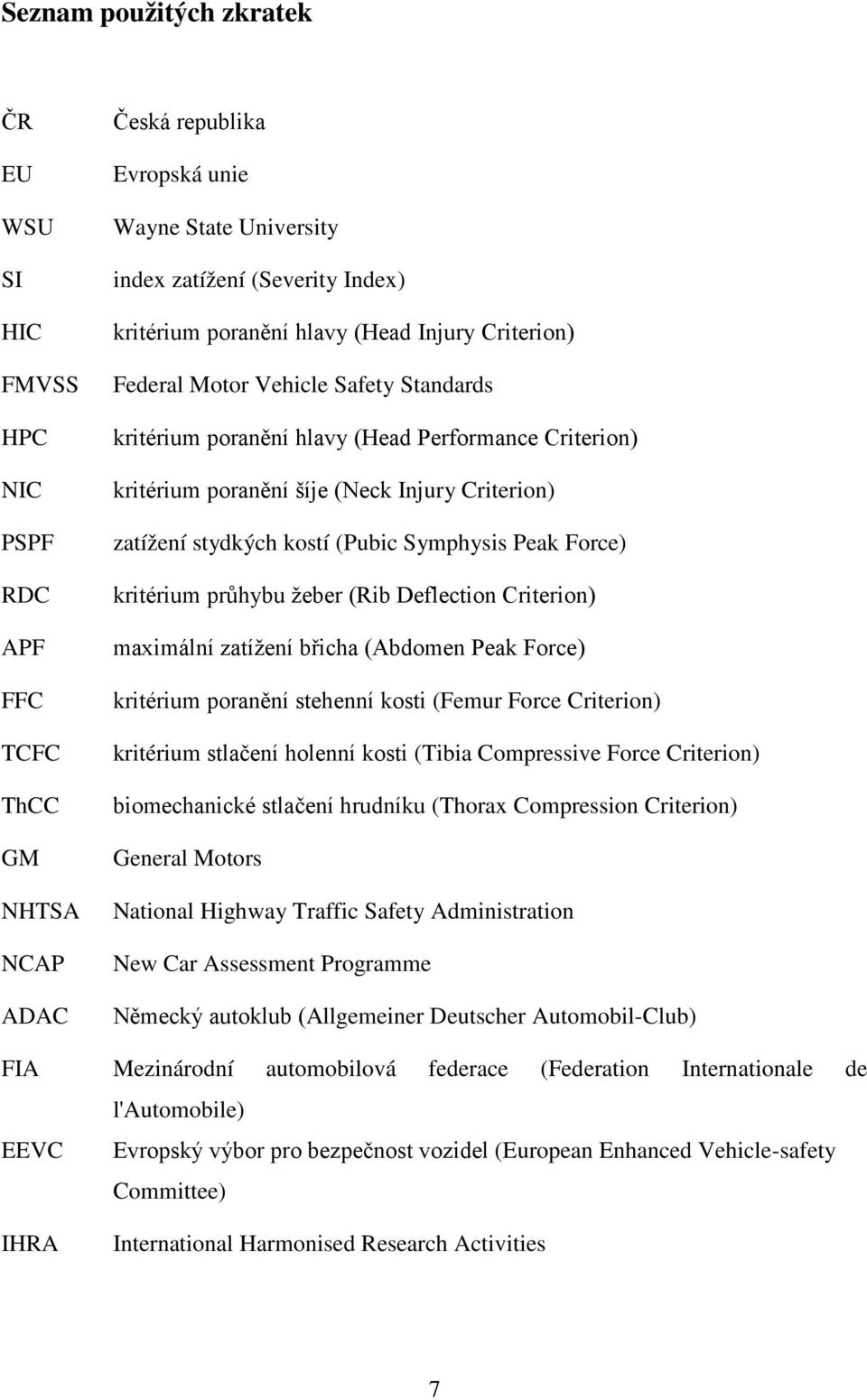 Seznam použitých zkratek

ČR Česká republika

EU Evropská unie

WSU Wayne State University

SI index zatížení (Severity Index)

HIC kritérium poranění hlavy (Head Injury Criterion)

FMVSS Federal Motor Vehicle Safety Standards

HPC kritérium poranění hlavy (Head Performance Criterion)

NIC kritérium poranění šíje (Neck Injury Criterion)

PSPF zatížení stydkých kostí (Pubic Symphysis Peak Force)

RDC kritérium průhybu žeber (Rib Deflection Criterion)

APF maximální zatížení břicha (Abdomen Peak Force)

FFC kritérium poranění stehenní kosti (Femur Force Criterion)

TCFC kritérium stlačení holenní kosti (Tibia Compressive Force Criterion)

ThCC biomechanické stlačení hrudníku (Thorax Compression Criterion)

GM General Motors

NHTSA National Highway Traffic Safety Administration

NCAP New Car Assessment Programme

ADAC Německý autoklub (Allgemeiner Deutscher Automobil-Club)

FIA Mezinárodní automobilová federace (Federation Internationale de l'Automobile)

EEVC Evropský výbor pro bezpečnost vozidel (European Enhanced Vehicle-safety Committee)

IHRA International Harmonised Research Activities

7